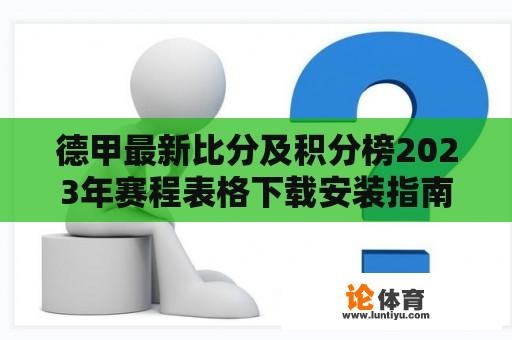 德甲最新比分及积分榜2023年赛程表格下载安装指南

论体育
www.luntiyu.com